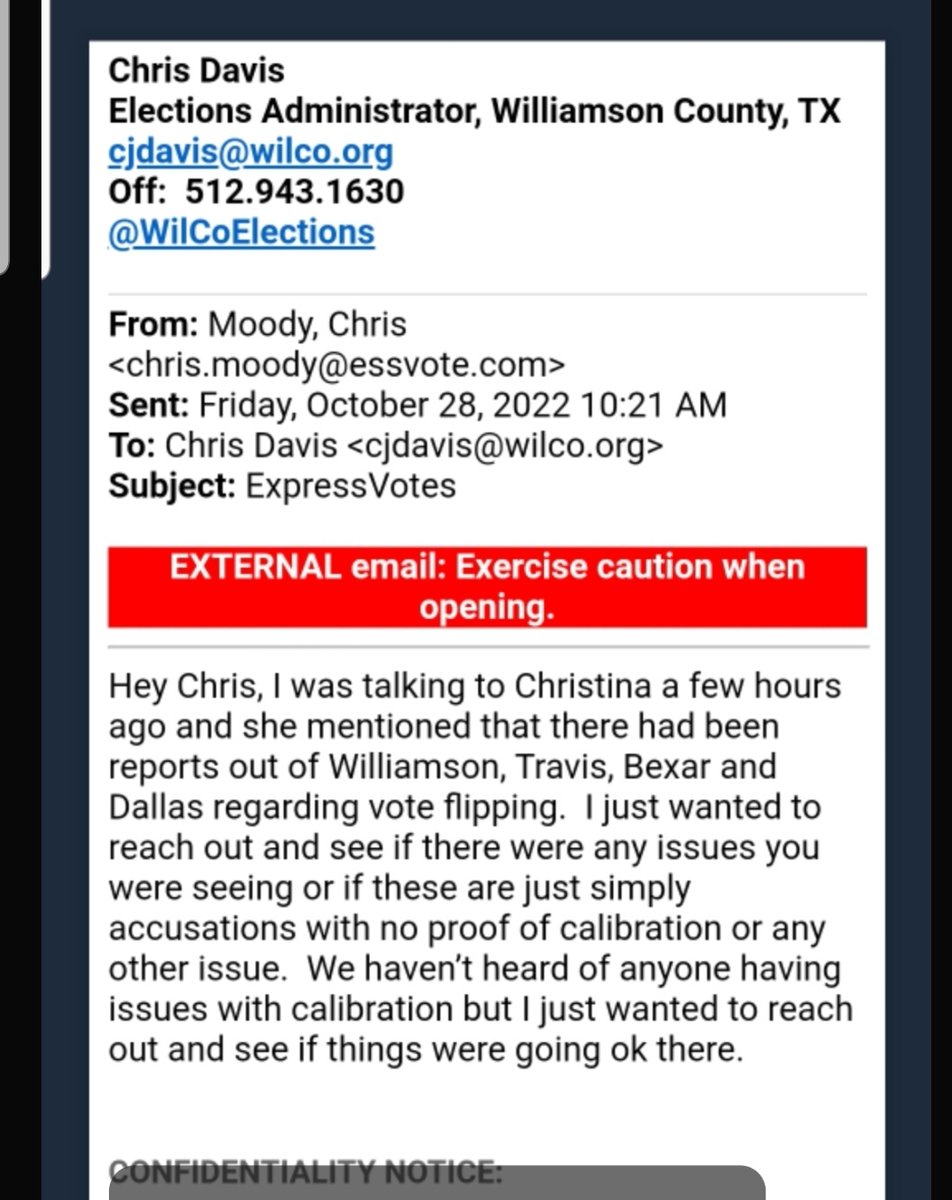 Chris Davis
Elections Administrator, Williamson County, TX
cjdavis@wilco.org
Off: 512.943.1630
@WilCoElections

From: Moody, Chris <chris.moody@essvote.com>
Sent: Friday, October 28, 2022 10:21 AM
To: Chris Davis <cjdavis@wilco.org>
Subject: ExpressVotes

EXTERNAL email: Exercise caution when opening.

Hey Chris, I was talking to Christina a few hours ago and she mentioned that there had been reports out of Williamson, Travis, Bexar and Dallas regarding vote flipping. I just wanted to reach out and see if there were any issues you were seeing or if these are just simply accusations with no proof of calibration or any other issue. We haven't heard of anyone having issues with calibration but I just wanted to reach out and see if things were going ok there.

CONFIDENTIALITY NOTICE: